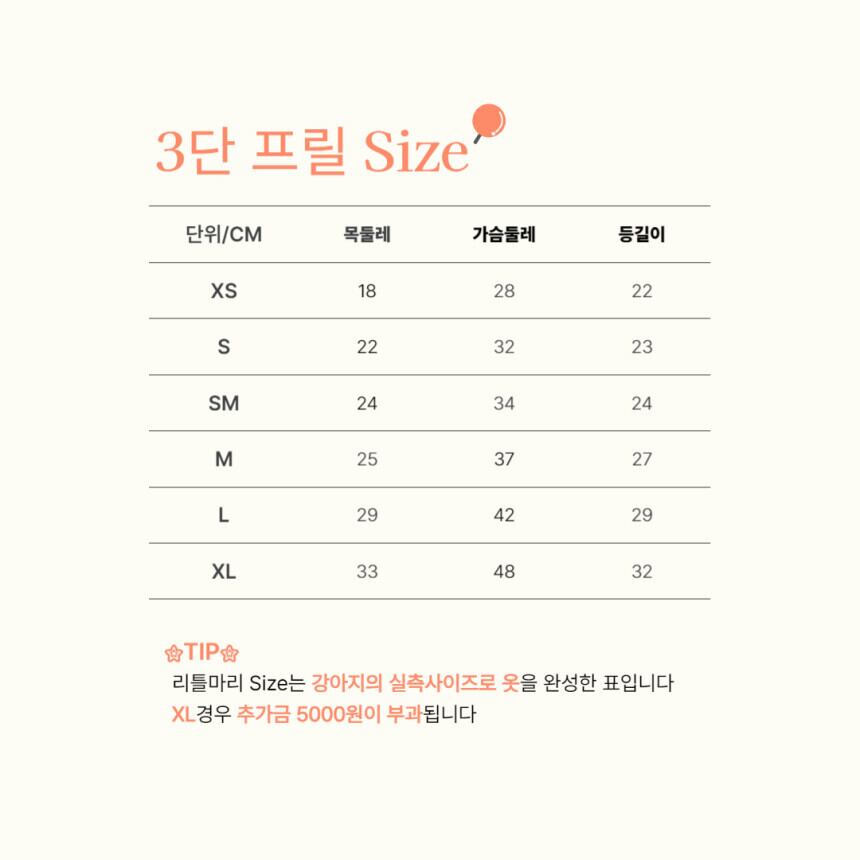 3단 프릴 Size

| 단위/CM | 목둘레 | 가슴둘레 | 등길이 |
|---|---|---|---|
| XS | 18 | 28 | 22 |
| S | 22 | 32 | 23 |
| SM | 24 | 34 | 24 |
| M | 25 | 37 | 27 |
| L | 29 | 42 | 29 |
| XL | 33 | 48 | 32 |

TIP

리틀마리 Size는 강아지의 실측사이즈로 옷을 완성한 표입니다
XL경우 추가금 5000원이 부과됩니다